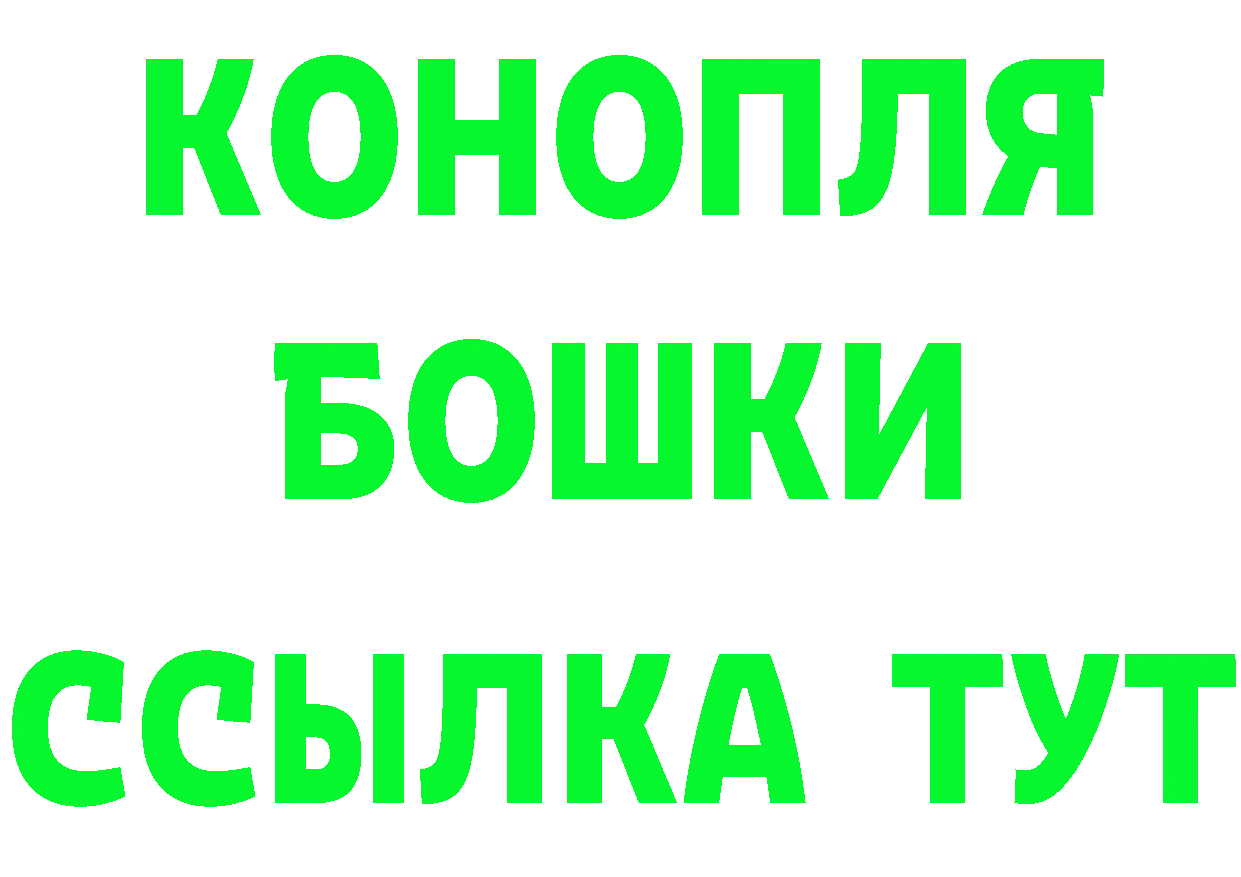 КОНОПЛЯ
БОШКИ
ССЫЛКА ТУТ